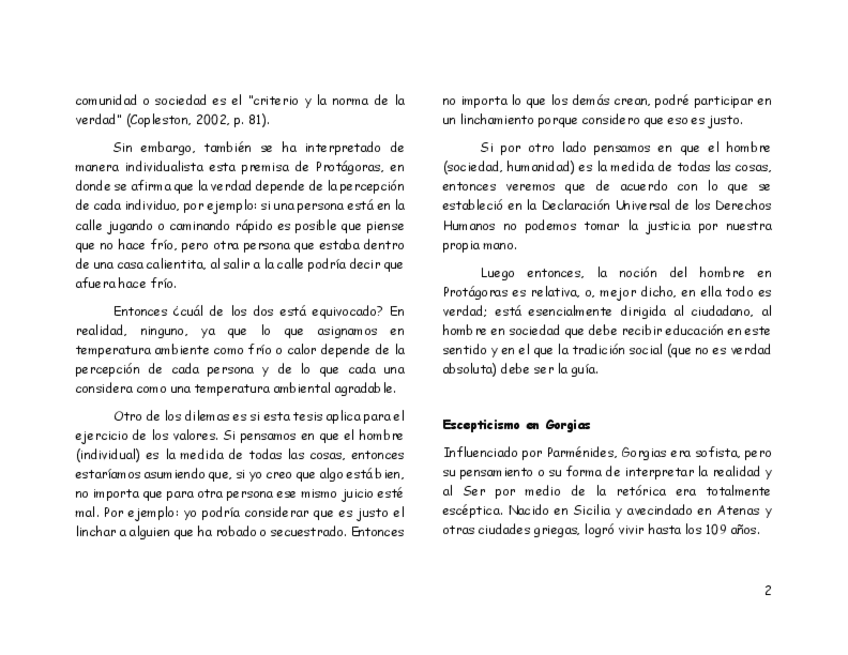 comunidad o sociedad es el "criterio y la norma de la verdad" (Copleston, 2002, p. 81).

Sin embargo, también se ha interpretado de manera individualista esta premisa de Protágoras, en donde se afirma que la verdad depende de la percepción de cada individuo, por ejemplo: si una persona está en la calle jugando o caminando rápido es posible que piense que no hace frío, pero otra persona que estaba dentro de una casa calientita, al salir a la calle podría decir que afuera hace frío.

Entonces ¿cuál de los dos está equivocado? En realidad, ninguno, ya que lo que asignamos en temperatura ambiente como frío o calor depende de la percepción de cada persona y de lo que cada una considera como una temperatura ambiental agradable.

Otro de los dilemas es si esta tesis aplica para el ejercicio de los valores. Si pensamos en que el hombre (individual) es la medida de todas las cosas, entonces estaríamos asumiendo que, si yo creo que algo está bien, no importa que para otra persona ese mismo juicio esté mal. Por ejemplo: yo podría considerar que es justo el linchar a alguien que ha robado o secuestrado. Entonces no importa lo que los demás crean, podré participar en un linchamiento porque considero que eso es justo.

Si por otro lado pensamos en que el hombre (sociedad, humanidad) es la medida de todas las cosas, entonces veremos que de acuerdo con lo que se estableció en la Declaración Universal de los Derechos Humanos no podemos tomar la justicia por nuestra propia mano.

Luego entonces, la noción del hombre en Protágoras es relativa, o, mejor dicho, en ella todo es verdad; está esencialmente dirigida al ciudadano, al hombre en sociedad que debe recibir educación en este sentido y en el que la tradición social (que no es verdad absoluta) debe ser la guía.

Escepticismo en Gorgias

Influenciado por Parménides, Gorgias era sofista, pero su pensamiento o su forma de interpretar la realidad y al Ser por medio de la retórica era totalmente escéptica. Nacido en Sicilia y avecindado en Atenas y otras ciudades griegas, logró vivir hasta los 109 años.

2